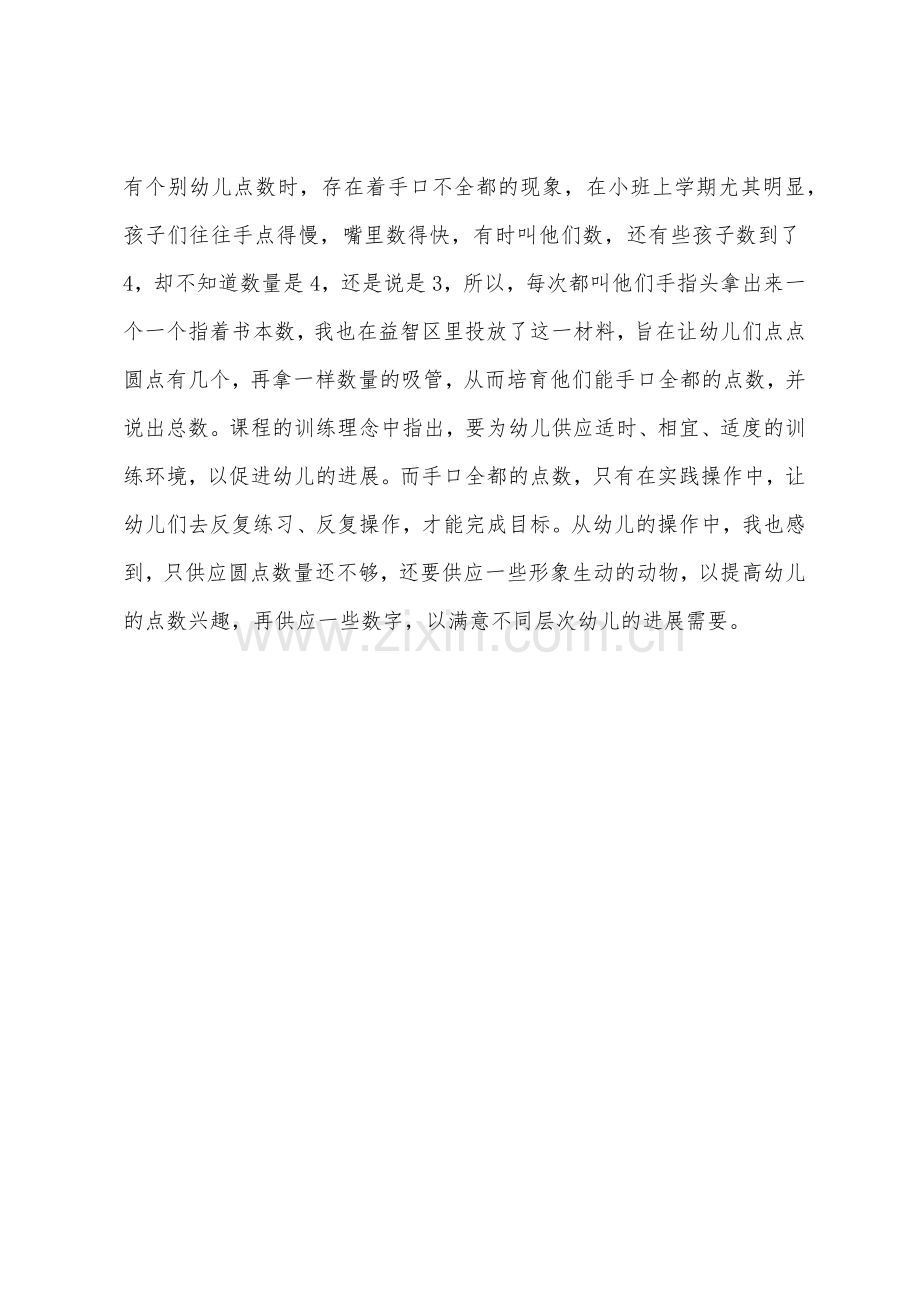 有个别幼儿点数时，存在着手口不全都的现象，在小班上学期尤其明显，孩子们往往手点得慢，嘴里数得快，有时叫他们数，还有些孩子数到了4，却不知道数量是4，还是说是3，所以，每次都叫他们手指头拿出来一个一个指着书本数，我也在益智区里投放了这一材料，旨在让幼儿们点点圆点有几个，再拿一样数量的吸管，从而培育他们能手口全都的点数，并说出总数。课程的训练理念中指出，要为幼儿供应适时、相宜、适度的训练环境，以促进幼儿的进展。而手口全都的点数，只有在实践操作中，让幼儿们去反复练习、反复操作，才能完成目标。从幼儿的操作中，我也感到，只供应圆点数量还不够，还要供应一些形象生动的动物，以提高幼儿的点数兴趣，再供应一些数字，以满意不同层次幼儿的进展需要。

www.zixin.com.cn